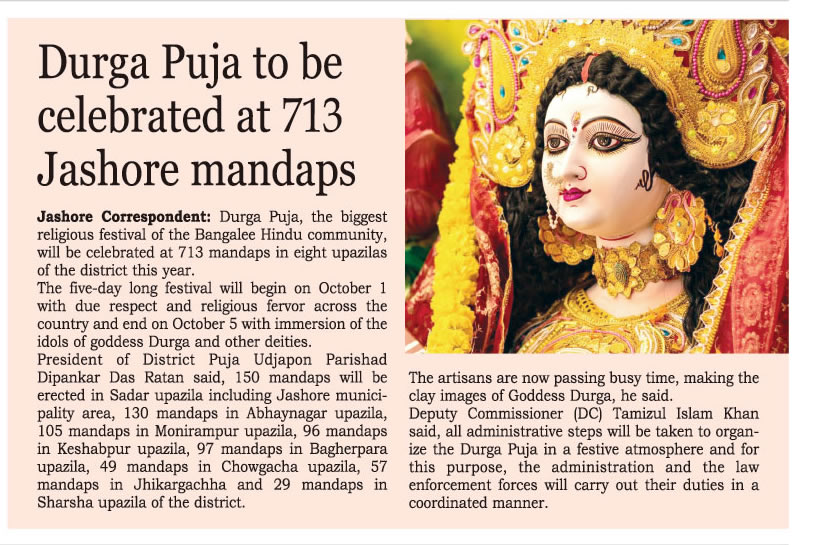 Durga Puja to be celebrated at 713 Jashore mandaps

Jashore Correspondent: Durga Puja, the biggest religious festival of the Bangalee Hindu community, will be celebrated at 713 mandaps in eight upazilas of the district this year.

The five-day long festival will begin on October 1 with due respect and religious fervor across the country and end on October 5 with immersion of the idols of goddess Durga and other deities.

President of District Puja Udjapon Parishad Dipankar Das Ratan said, 150 mandaps will be erected in Sadar upazila including Jashore municipality area, 130 mandaps in Abhaynagar upazila, 105 mandaps in Monirampur upazila, 96 mandaps in Keshabpur upazila, 97 mandaps in Bagherpara upazila, 49 mandaps in Chowgacha upazila, 57 mandaps in Jhikargachha and 29 mandaps in Sharsha upazila of the district.

The artisans are now passing busy time, making the clay images of Goddess Durga, he said.

Deputy Commissioner (DC) Tamizul Islam Khan said, all administrative steps will be taken to organize the Durga Puja in a festive atmosphere and for this purpose, the administration and the law enforcement forces will carry out their duties in a coordinated manner.